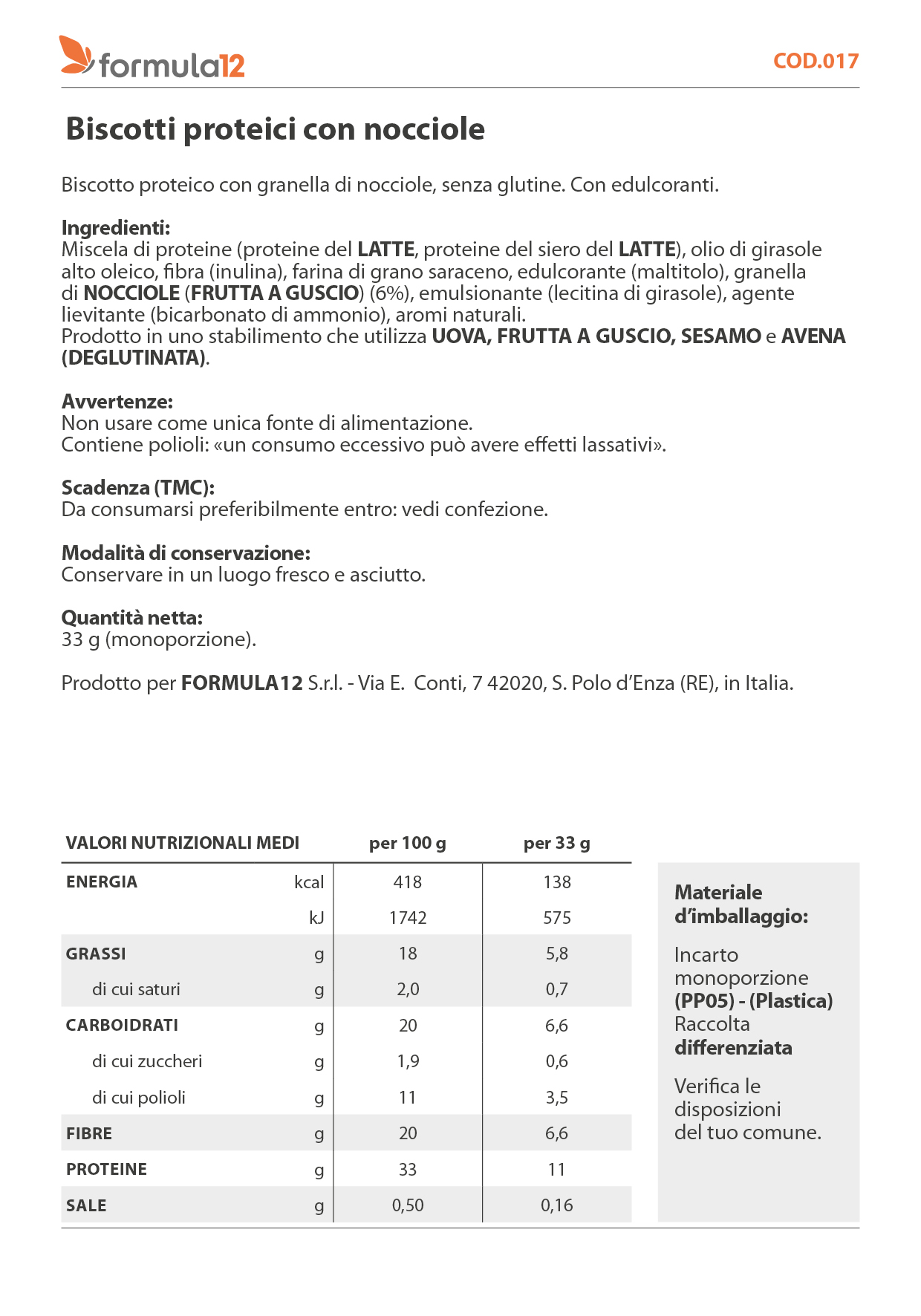 formula12

COD.017

Biscotti proteici con nocciole

Biscotto proteico con granella di nocciole, senza glutine. Con edulcoranti.

Ingredienti:
Miscela di proteine (proteine del LATTE, proteine del siero del LATTE), olio di girasole alto oleico, fibra (inulina), farina di grano saraceno, edulcorante (maltitolo), granella di NOCCIOLE (FRUTTA A GUSCIO) (6%), emulsionante (lecitina di girasole), agente lievitante (bicarbonato di ammonio), aromi naturali.
Prodotto in uno stabilimento che utilizza UOVA, FRUTTA A GUSCIO, SESAMO e AVENA (DEGLUTINATA).

Avvertenze:
Non usare come unica fonte di alimentazione.
Contiene polioli: «un consumo eccessivo può avere effetti lassativi».

Scadenza (TMC):
Da consumarsi preferibilmente entro: vedi confezione.

Modalità di conservazione:
Conservare in un luogo fresco e asciutto.

Quantità netta:
33 g (monoporzione).

Prodotto per FORMULA12 S.r.l. - Via E. Conti, 7 42020, S. Polo d'Enza (RE), in Italia.

| VALORI NUTRIZIONALI MEDI | | per 100 g | per 33 g |
|---|---|---|---|
| ENERGIA | kcal | 418 | 138 |
| | kJ | 1742 | 575 |
| GRASSI | g | 18 | 5,8 |
| di cui saturi | g | 2,0 | 0,7 |
| CARBOIDRATI | g | 20 | 6,6 |
| di cui zuccheri | g | 1,9 | 0,6 |
| di cui polioli | g | 11 | 3,5 |
| FIBRE | g | 20 | 6,6 |
| PROTEINE | g | 33 | 11 |
| SALE | g | 0,50 | 0,16 |

Materiale d'imballaggio:

Incarto monoporzione (PP05) - (Plastica) Raccolta differenziata

Verifica le disposizioni del tuo comune.